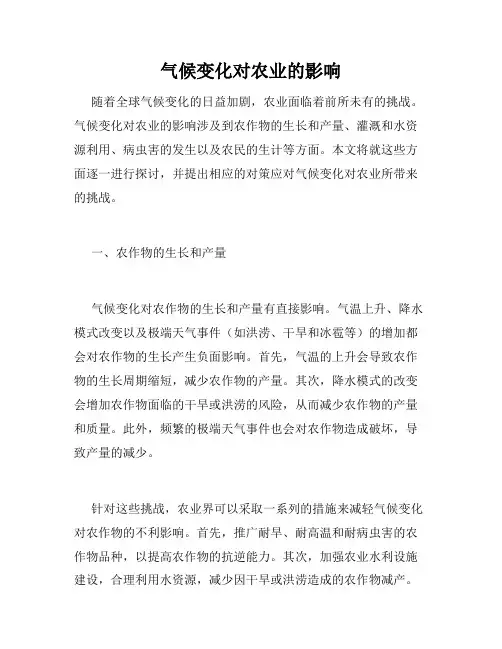 气候变化对农业的影响

随着全球气候变化的日益加剧，农业面临着前所未有的挑战。气候变化对农业的影响涉及到农作物的生长和产量、灌溉和水资源利用、病虫害的发生以及农民的生计等方面。本文将就这些方面逐一进行探讨，并提出相应的对策应对气候变化对农业所带来的挑战。

一、农作物的生长和产量

气候变化对农作物的生长和产量有直接影响。气温上升、降水模式改变以及极端天气事件（如洪涝、干旱和冰雹等）的增加都会对农作物的生长产生负面影响。首先，气温的上升会导致农作物的生长周期缩短，减少农作物的产量。其次，降水模式的改变会增加农作物面临的干旱或洪涝的风险，从而减少农作物的产量和质量。此外，频繁的极端天气事件也会对农作物造成破坏，导致产量的减少。

针对这些挑战，农业界可以采取一系列的措施来减轻气候变化对农作物的不利影响。首先，推广耐旱、耐高温和耐病虫害的农作物品种，以提高农作物的抗逆能力。其次，加强农业水利设施建设，合理利用水资源，减少因干旱或洪涝造成的农作物减产。